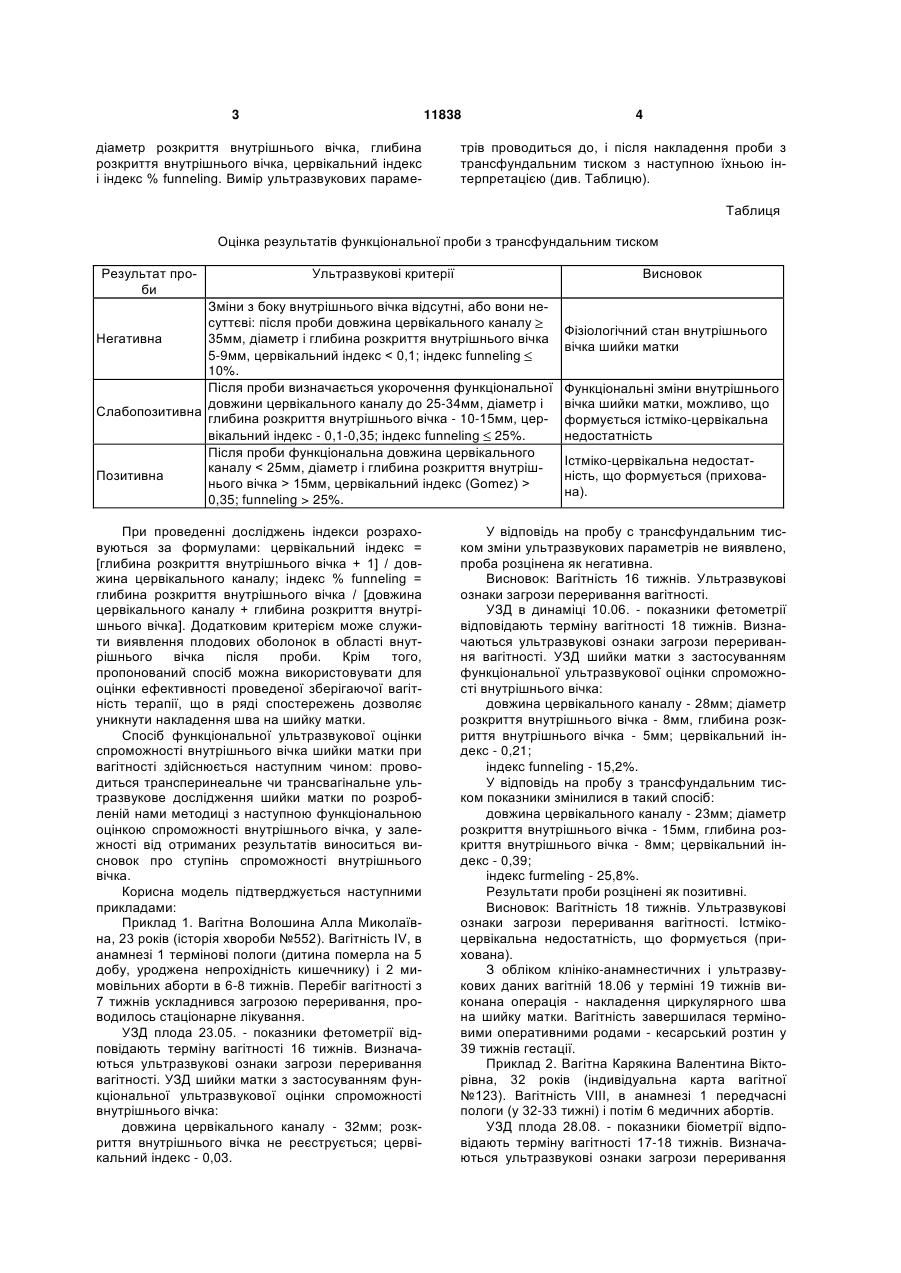 3 11838 4

діаметр розкриття внутрішнього вічка, глибина розкриття внутрішнього вічка, цервікальний індекс і індекс % funneling. Вимір ультразвукових параметрів проводиться до, і після накладення проби з трансфундальним тиском з наступною їхньою інтерпретацією (див. Таблицю).

Таблиця

Оцінка результатів функціональної проби з трансфундальним тиском

| Результат проби | Ультразвукові критерії | Висновок |
|---|---|---|
| Негативна | Зміни з боку внутрішнього вічка відсутні, або вони несуттєві: після проби довжина цервікального каналу ≥ 35мм, діаметр і глибина розкриття внутрішнього вічка 5-9мм, цервікальний індекс < 0,1; індекс funneling ≤ 10%. | Фізіологічний стан внутрішнього вічка шийки матки |
| Слабопозитивна | Після проби визначається укорочення функціональної довжини цервікального каналу до 25-34мм, діаметр і глибина розкриття внутрішнього вічка - 10-15мм, цервікальний індекс - 0,1-0,35; індекс funneling ≤ 25%. | Функціональні зміни внутрішнього вічка шийки матки, можливо, що формується істміко-цервікальна недостатність |
| Позитивна | Після проби функціональна довжина цервікального каналу < 25мм, діаметр і глибина розкриття внутрішнього вічка > 15мм, цервікальний індекс (Gomez) > 0,35; funneling > 25%. | Істміко-цервікальна недостатність, що формується (прихована). |

При проведенні досліджень індекси розраховуються за формулами: цервікальний індекс = [глибина розкриття внутрішнього вічка + 1] / довжина цервікального каналу; індекс % funneling = глибина розкриття внутрішнього вічка / [довжина цервікального каналу + глибина розкриття внутрішнього вічка]. Додатковим критерієм може служити виявлення плодових оболонок в області внутрішнього вічка після проби. Крім того, пропонований спосіб можна використовувати для оцінки ефективності проведеної зберігаючої вагітність терапії, що в ряді спостережень дозволяє уникнути накладення шва на шийку матки.

Спосіб функціональної ультразвукової оцінки спроможності внутрішнього вічка шийки матки при вагітності здійснюється наступним чином: проводиться трансперинеальне чи трансвагінальне ультразвукове дослідження шийки матки по розробленій нами методиці з наступною функціональною оцінкою спроможності внутрішнього вічка, у залежності від отриманих результатів виноситься висновок про ступінь спроможності внутрішнього вічка.

Корисна модель підтверджується наступними прикладами:

Приклад 1. Вагітна Волошина Алла Миколаївна, 23 років (історія хвороби №552). Вагітність IV, в анамнезі 1 термінові пологи (дитина померла на 5 добу, уроджена непрохідність кишечнику) і 2 мимовільних аборти в 6-8 тижнів. Перебіг вагітності з 7 тижнів ускладнився загрозою переривання, проводилось стаціонарне лікування.

УЗД плода 23.05. - показники фетометрії відповідають терміну вагітності 16 тижнів. Визначаються ультразвукові ознаки загрози переривання вагітності. УЗД шийки матки з застосуванням функціональної ультразвукової оцінки спроможності внутрішнього вічка:

довжина цервікального каналу - 32мм; розкриття внутрішнього вічка не реєструється; цервікальний індекс - 0,03.

У відповідь на пробу с трансфундальним тиском зміни ультразвукових параметрів не виявлено, проба розцінена як негативна.

Висновок: Вагітність 16 тижнів. Ультразвукові ознаки загрози переривання вагітності.

УЗД в динаміці 10.06. - показники фетометрії відповідають терміну вагітності 18 тижнів. Визначаються ультразвукові ознаки загрози переривання вагітності. УЗД шийки матки з застосуванням функціональної ультразвукової оцінки спроможності внутрішнього вічка:

довжина цервікального каналу - 28мм; діаметр розкриття внутрішнього вічка - 8мм, глибина розкриття внутрішнього вічка - 5мм; цервікальний індекс - 0,21;

індекс funneling - 15,2%.

У відповідь на пробу з трансфундальним тиском показники змінилися в такий спосіб:

довжина цервікального каналу - 23мм; діаметр розкриття внутрішнього вічка - 15мм, глибина розкриття внутрішнього вічка - 8мм; цервікальний індекс - 0,39;

індекс furmeling - 25,8%.

Результати проби розцінені як позитивні.

Висновок: Вагітність 18 тижнів. Ультразвукові ознаки загрози переривання вагітності. Істміко-цервікальна недостатність, що формується (прихована).

З обліком клініко-анамнестичних і ультразвукових даних вагітній 18.06 у терміні 19 тижнів виконана операція - накладення циркулярного шва на шийку матки. Вагітність завершилася терміновими оперативними родами - кесарський розтин у 39 тижнів гестації.

Приклад 2. Вагітна Карякина Валентина Вікторівна, 32 років (індивідуальна карта вагітної №123). Вагітність VIII, в анамнезі 1 передчасні пологи (у 32-33 тижні) і потім 6 медичних абортів.

УЗД плода 28.08. - показники біометрії відповідають терміну вагітності 17-18 тижнів. Визначаються ультразвукові ознаки загрози переривання